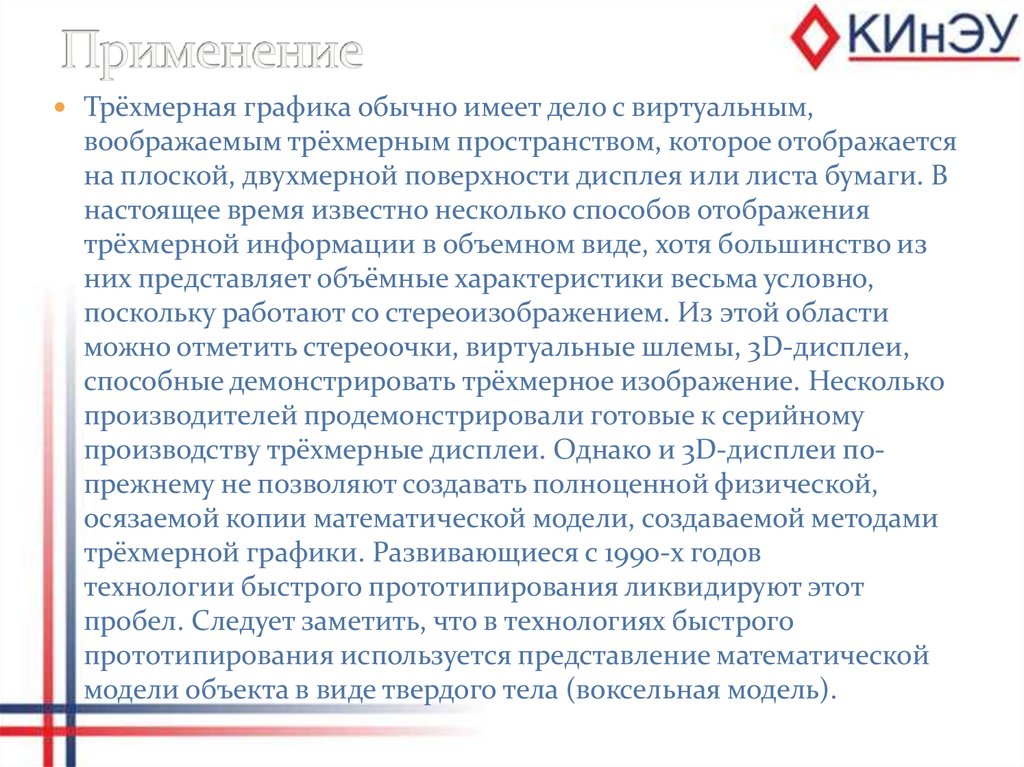 Применение

КИнЭУ

Трёхмерная графика обычно имеет дело с виртуальным, воображаемым трёхмерным пространством, которое отображается на плоской, двухмерной поверхности дисплея или листа бумаги. В настоящее время известно несколько способов отображения трёхмерной информации в объемном виде, хотя большинство из них представляет объёмные характеристики весьма условно, поскольку работают со стереоизображением. Из этой области можно отметить стереоочки, виртуальные шлемы, 3D-дисплеи, способные демонстрировать трёхмерное изображение. Несколько производителей продемонстрировали готовые к серийному производству трёхмерные дисплеи. Однако и 3D-дисплеи по-прежнему не позволяют создавать полноценной физической, осязаемой копии математической модели, создаваемой методами трёхмерной графики. Развивающиеся с 1990-х годов технологии быстрого прототипирования ликвидируют этот пробел. Следует заметить, что в технологиях быстрого прототипирования используется представление математической модели объекта в виде твердого тела (воксельная модель).